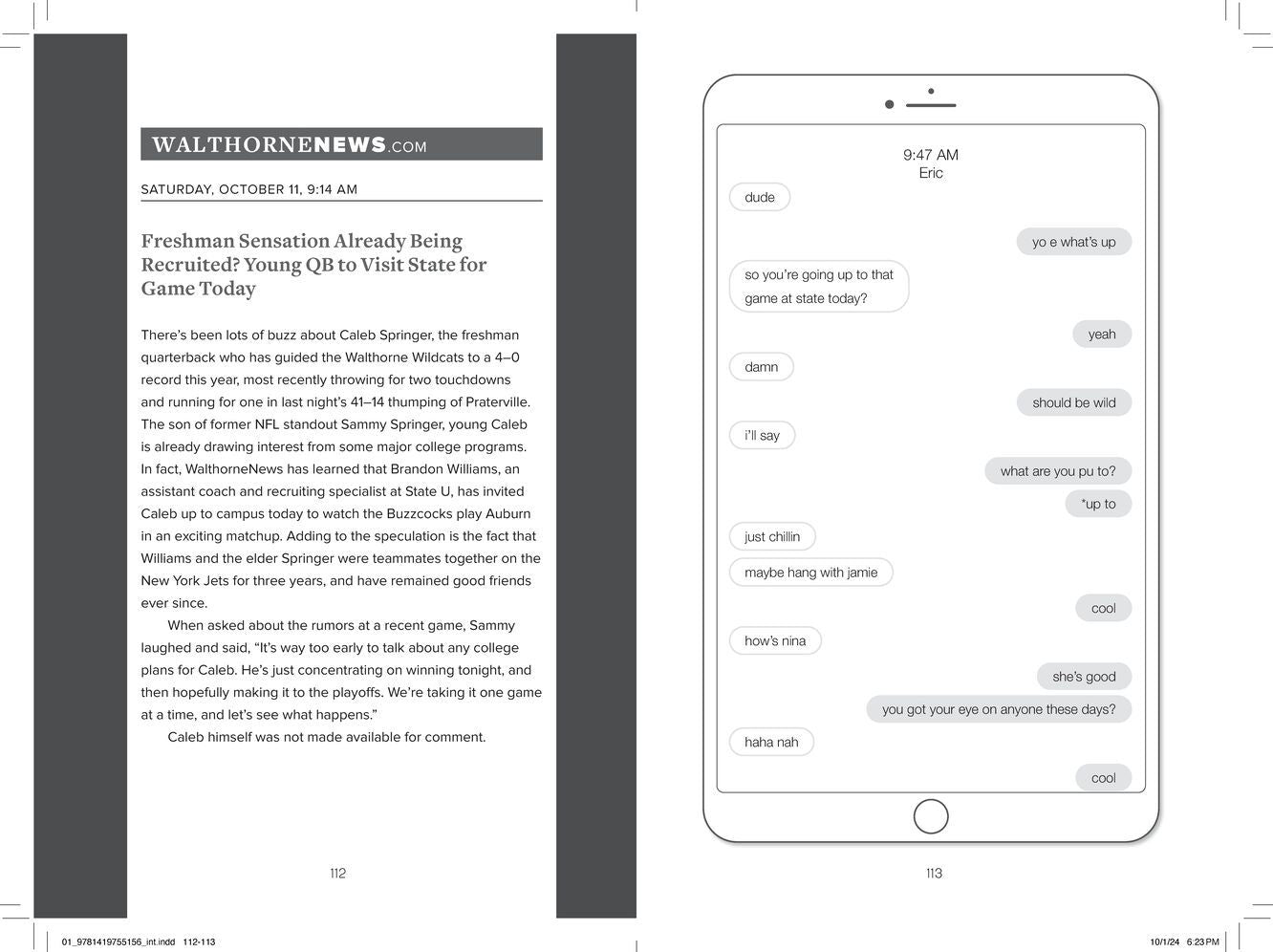 WALTHORNENEWS.COM

SATURDAY, OCTOBER 11, 9:14 AM

Freshman Sensation Already Being Recruited? Young QB to Visit State for Game Today

There's been lots of buzz about Caleb Springer, the freshman quarterback who has guided the Walthorne Wildcats to a 4–0 record this year, most recently throwing for two touchdowns and running for one in last night's 41–14 thumping of Praterville. The son of former NFL standout Sammy Springer, young Caleb is already drawing interest from some major college programs. In fact, WalthorneNews has learned that Brandon Williams, an assistant coach and recruiting specialist at State U, has invited Caleb up to campus today to watch the Buzzcocks play Auburn in an exciting matchup. Adding to the speculation is the fact that Williams and the elder Springer were teammates together on the New York Jets for three years, and have remained good friends ever since.

When asked about the rumors at a recent game, Sammy laughed and said, "It's way too early to talk about any college plans for Caleb. He's just concentrating on winning tonight, and then hopefully making it to the playoffs. We're taking it one game at a time, and let's see what happens."

Caleb himself was not made available for comment.

112

9:47 AM
Eric

dude

yo e what's up

so you're going up to that game at state today?

yeah

damn

should be wild

i'll say

what are you pu to?

*up to

just chillin

maybe hang with jamie

cool

how's nina

she's good

you got your eye on anyone these days?

haha nah

cool

113

01_9781419755156_int.indd 112-113

10/1/24 6:23 PM